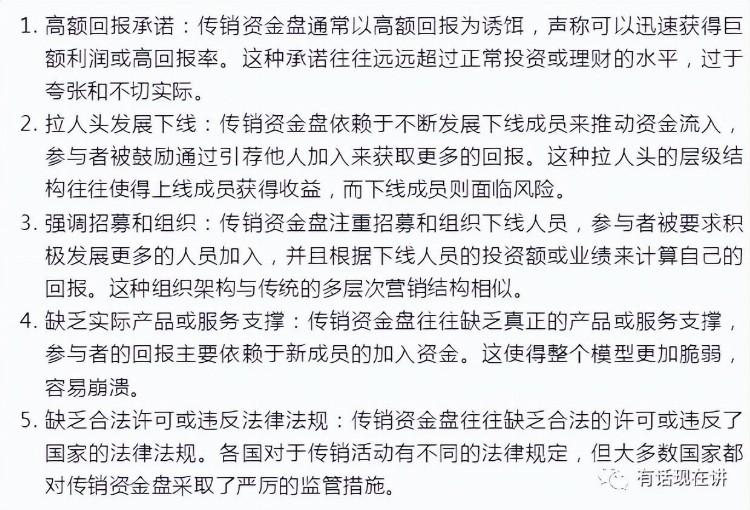 1. 高额回报承诺：传销资金盘通常以高额回报为诱饵，声称可以迅速获得巨额利润或高回报率。这种承诺往往远远超过正常投资或理财的水平，过于夸张和不切实际。

2. 拉人头发展下线：传销资金盘依赖于不断发展下线成员来推动资金流入，参与者被鼓励通过引荐他人加入来获取更多的回报。这种拉人头的层级结构往往使得上线成员获得收益，而下线成员则面临风险。

3. 强调招募和组织：传销资金盘注重招募和组织下线人员，参与者被要求积极发展更多的人员加入，并且根据下线人员的投资额或业绩来计算自己的回报。这种组织架构与传统的多层次营销结构相似。

4. 缺乏实际产品或服务支撑：传销资金盘往往缺乏真正的产品或服务支撑，参与者的回报主要依赖于新成员的加入资金。这使得整个模型更加脆弱，容易崩溃。

5. 缺乏合法许可或违反法律法规：传销资金盘往往缺乏合法的许可或违反了国家的法律法规。各国对于传销活动有不同的法律规定，但大多数国家都对传销资金盘采取了严厉的监管措施。

有话现在讲